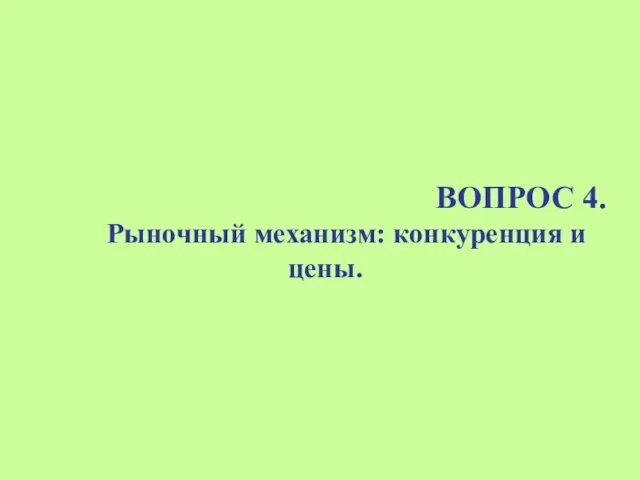 ВОПРОС 4.

Рыночный механизм: конкуренция и цены.